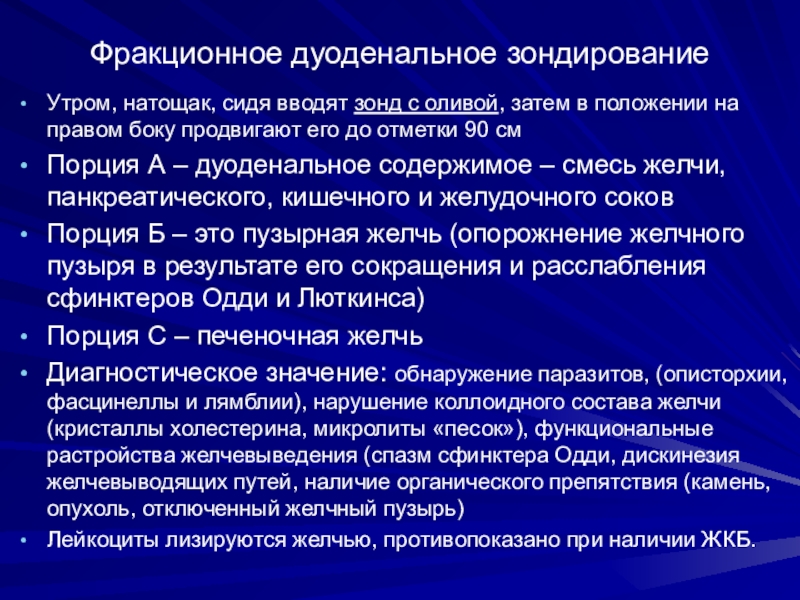 Фракционное дуоденальное зондирование

• Утром, натощак, сидя вводят зонд с оливой, затем в положении на правом боку продвигают его до отметки 90 см
• Порция А – дуоденальное содержимое – смесь желчи, панкреатического, кишечного и желудочного соков
• Порция Б – это пузырная желчь (опорожнение желчного пузыря в результате его сокращения и расслабления сфинктеров Одди и Люткинса)
• Порция С – печеночная желчь
• Диагностическое значение: обнаружение паразитов, (описторхии, фасцинеллы и лямблии), нарушение коллоидного состава желчи (кристаллы холестерина, микролиты «песок»), функциональные растройства желчевыведения (спазм сфинктера Одди, дискинезия желчевыводящих путей, наличие органического препятствия (камень, опухоль, отключенный желчный пузырь)
• Лейкоциты лизируются желчью, противопоказано при наличии ЖКБ.